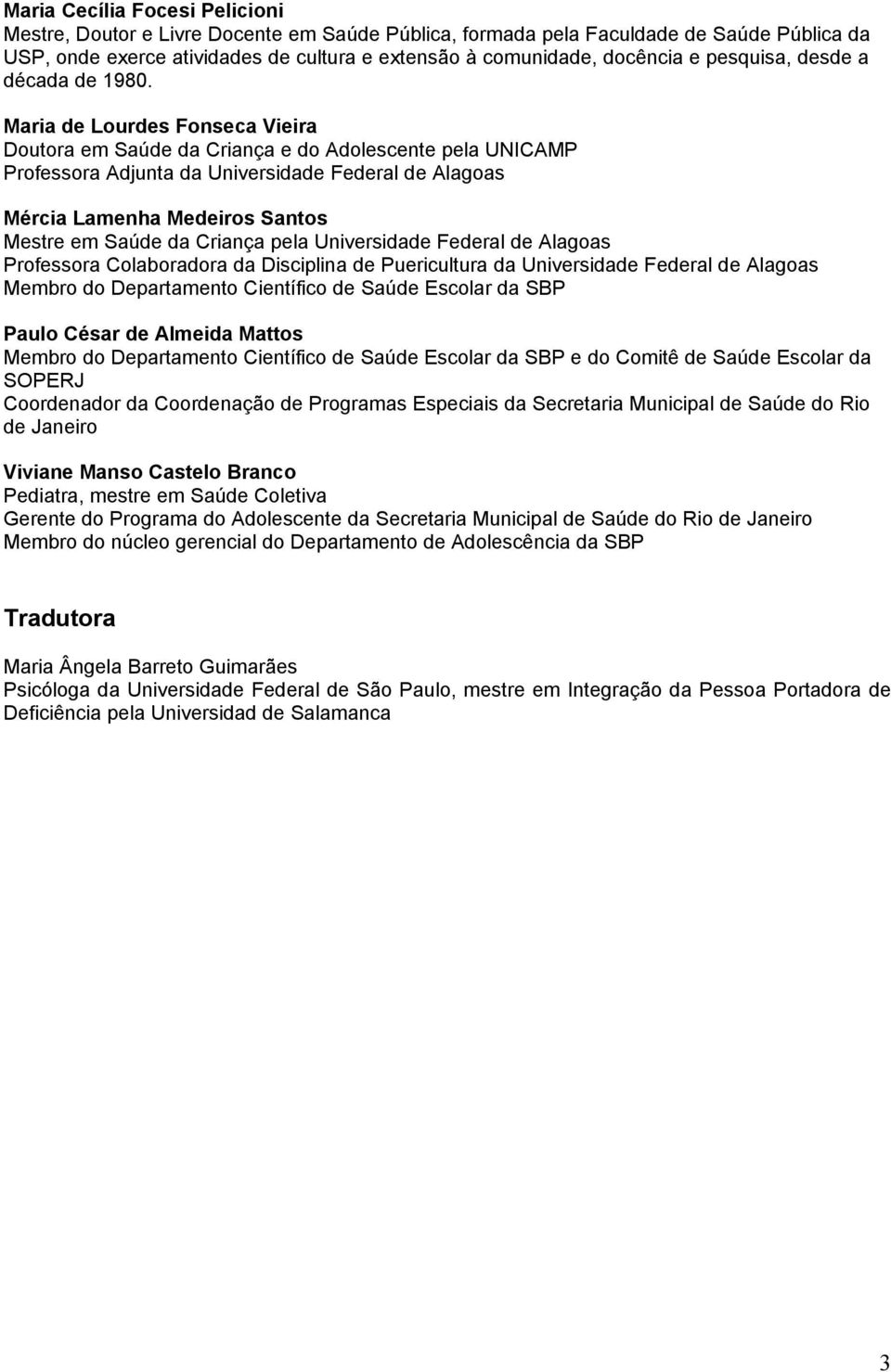 Maria Cecília Focesi Pelicioni
Mestre, Doutor e Livre Docente em Saúde Pública, formada pela Faculdade de Saúde Pública da USP, onde exerce atividades de cultura e extensão à comunidade, docência e pesquisa, desde a década de 1980.

Maria de Lourdes Fonseca Vieira
Doutora em Saúde da Criança e do Adolescente pela UNICAMP
Professora Adjunta da Universidade Federal de Alagoas

Mércia Lamenha Medeiros Santos
Mestre em Saúde da Criança pela Universidade Federal de Alagoas
Professora Colaboradora da Disciplina de Puericultura da Universidade Federal de Alagoas
Membro do Departamento Científico de Saúde Escolar da SBP

Paulo César de Almeida Mattos
Membro do Departamento Científico de Saúde Escolar da SBP e do Comitê de Saúde Escolar da SOPERJ
Coordenador da Coordenação de Programas Especiais da Secretaria Municipal de Saúde do Rio de Janeiro

Viviane Manso Castelo Branco
Pediatra, mestre em Saúde Coletiva
Gerente do Programa do Adolescente da Secretaria Municipal de Saúde do Rio de Janeiro
Membro do núcleo gerencial do Departamento de Adolescência da SBP

Tradutora

Maria Ângela Barreto Guimarães
Psicóloga da Universidade Federal de São Paulo, mestre em Integração da Pessoa Portadora de Deficiência pela Universidad de Salamanca

3